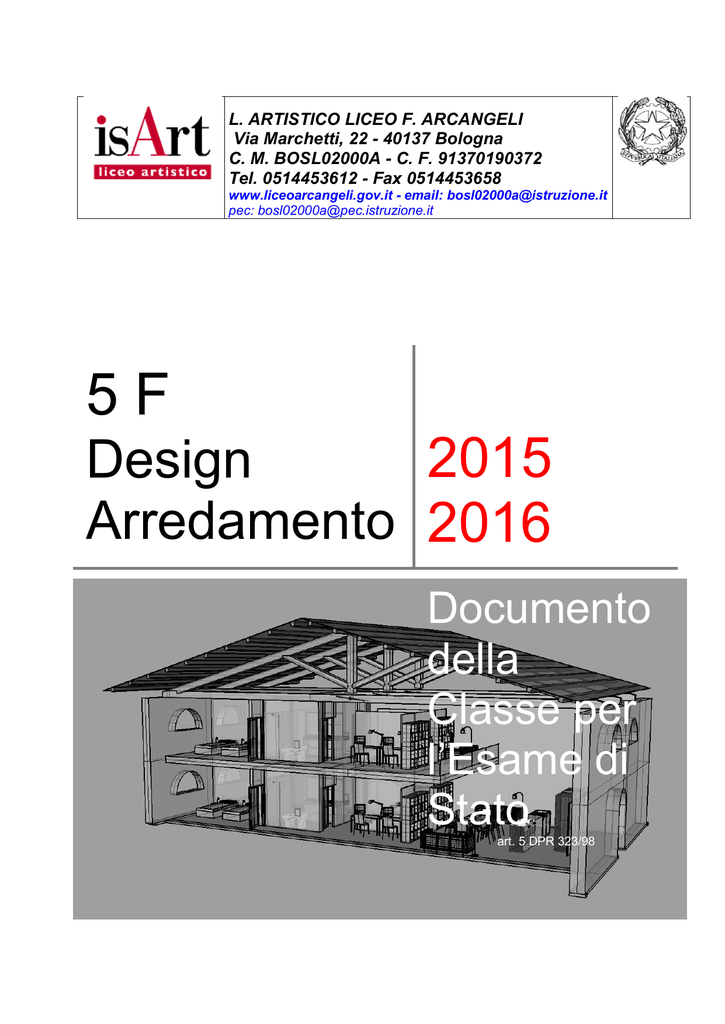 isArt
liceo artistico

L. ARTISTICO LICEO F. ARCANGELI
Via Marchetti, 22 - 40137 Bologna
C. M. BOSL02000A - C. F. 91370190372
Tel. 0514453612 - Fax 0514453658
www.liceoarcangeli.gov.it - email: bosl02000a@istruzione.it
pec: bosl02000a@pec.istruzione.it

5 F
Design
Arredamento

2015
2016

Documento della Classe per l'Esame di Stato
art. 5 DPR 323/98